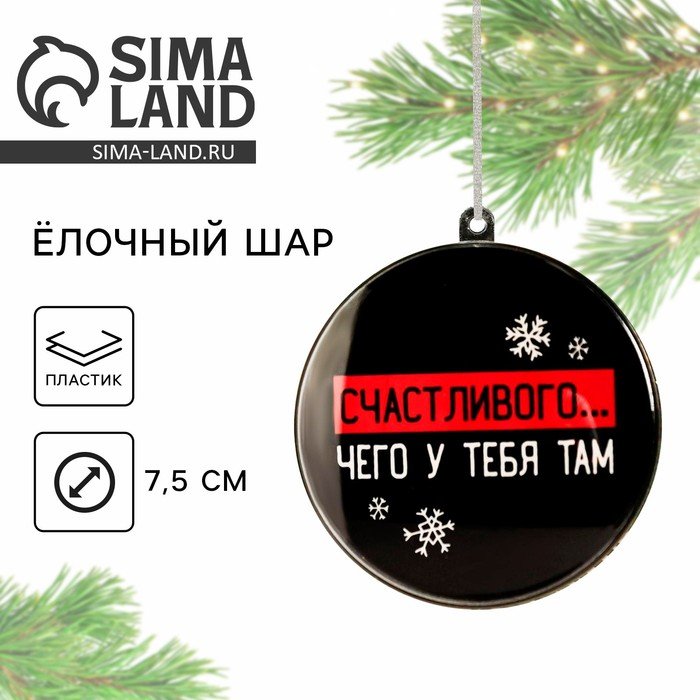 SIMA LAND
SIMA-LAND.RU

ЁЛОЧНЫЙ ШАР

ПЛАСТИК

7,5 СМ

СЧАСТЛИВОГО...
ЧЕГО У ТЕБЯ ТАМ